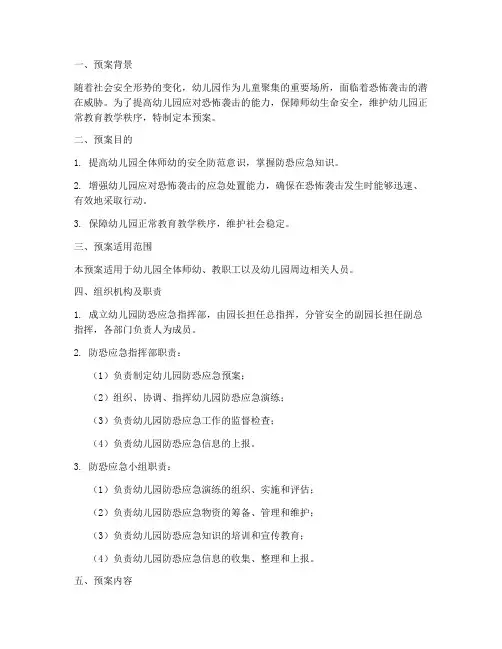 一、预案背景

随着社会安全形势的变化，幼儿园作为儿童聚集的重要场所，面临着恐怖袭击的潜在威胁。为了提高幼儿园应对恐怖袭击的能力，保障师幼生命安全，维护幼儿园正常教育教学秩序，特制定本预案。

二、预案目的

1. 提高幼儿园全体师幼的安全防范意识，掌握防恐应急知识。

2. 增强幼儿园应对恐怖袭击的应急处置能力，确保在恐怖袭击发生时能够迅速、有效地采取行动。

3. 保障幼儿园正常教育教学秩序，维护社会稳定。

三、预案适用范围

本预案适用于幼儿园全体师幼、教职工以及幼儿园周边相关人员。

四、组织机构及职责

1. 成立幼儿园防恐应急指挥部，由园长担任总指挥，分管安全的副园长担任副总指挥，各部门负责人为成员。

2. 防恐应急指挥部职责：

（1）负责制定幼儿园防恐应急预案；

（2）组织、协调、指挥幼儿园防恐应急演练；

（3）负责幼儿园防恐应急工作的监督检查；

（4）负责幼儿园防恐应急信息的上报。

3. 防恐应急小组职责：

（1）负责幼儿园防恐应急演练的组织、实施和评估；

（2）负责幼儿园防恐应急物资的筹备、管理和维护；

（3）负责幼儿园防恐应急知识的培训和宣传教育；

（4）负责幼儿园防恐应急信息的收集、整理和上报。

五、预案内容